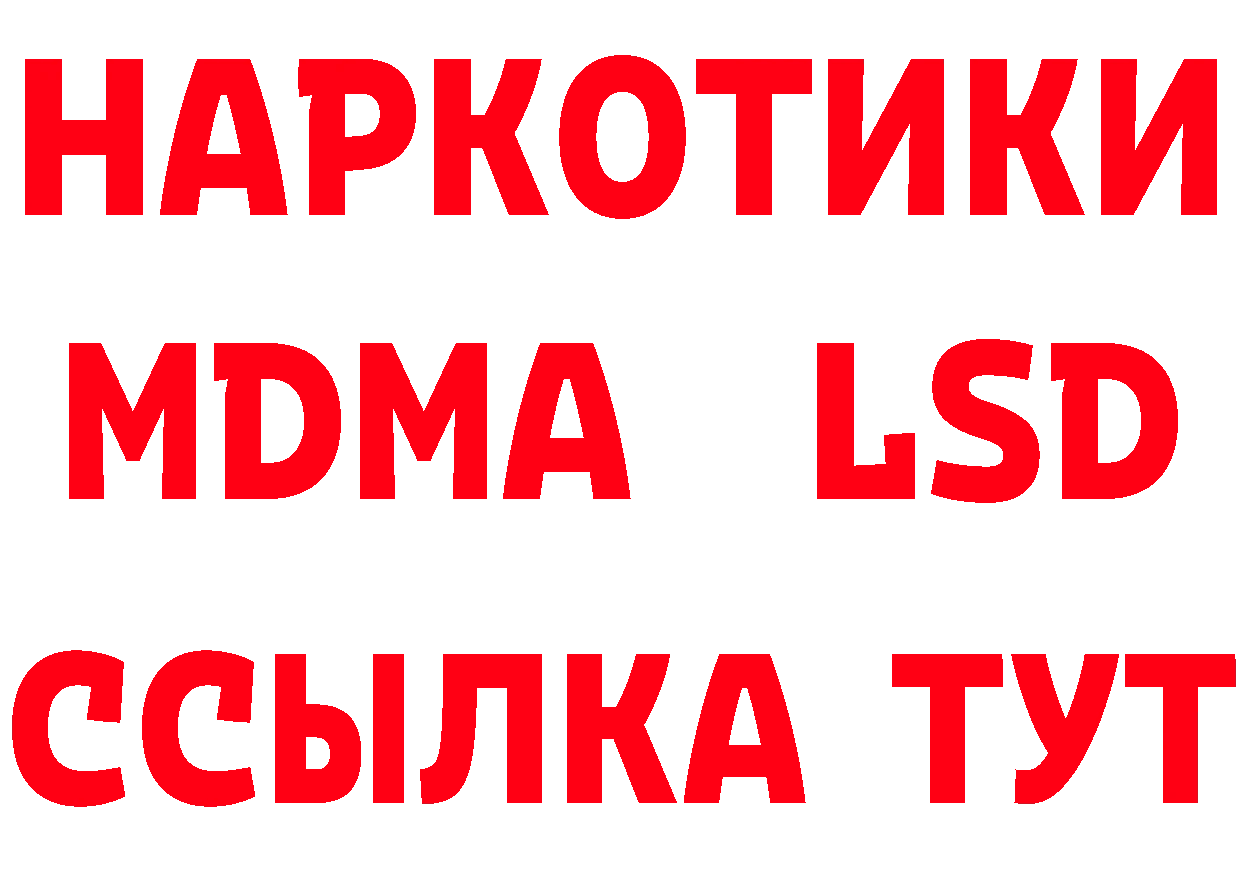 НАРКОТИКИ
MDMA LSD
ССЫЛКА ТУТ